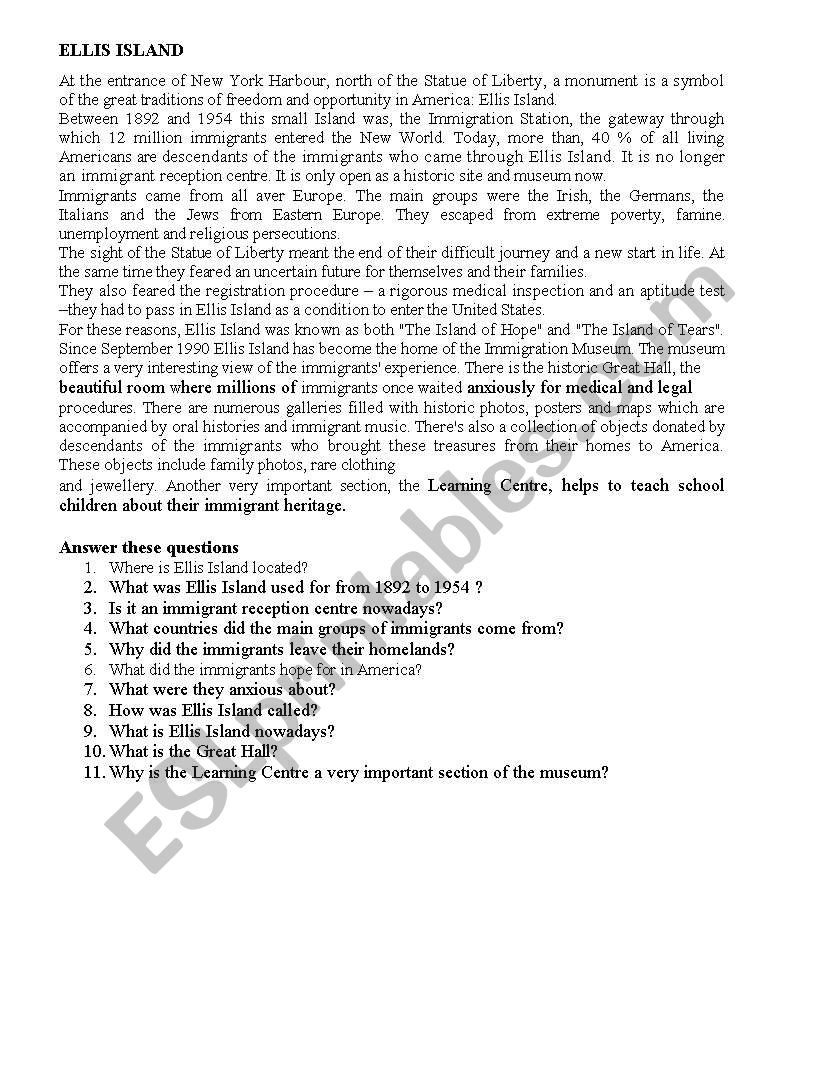 ELLIS ISLAND

At the entrance of New York Harbour, north of the Statue of Liberty, a monument is a symbol of the great traditions of freedom and opportunity in America: Ellis Island.
Between 1892 and 1954 this small Island was, the Immigration Station, the gateway through which 12 million immigrants entered the New World. Today, more than, 40 % of all living Americans are descendants of the immigrants who came through Ellis Island. It is no longer an immigrant reception centre. It is only open as a historic site and museum now.
Immigrants came from all aver Europe. The main groups were the Irish, the Germans, the Italians and the Jews from Eastern Europe. They escaped from extreme poverty, famine. unemployment and religious persecutions.
The sight of the Statue of Liberty meant the end of their difficult journey and a new start in life. At the same time they feared an uncertain future for themselves and their families.
They also feared the registration procedure – a rigorous medical inspection and an aptitude test –they had to pass in Ellis Island as a condition to enter the United States.
For these reasons, Ellis Island was known as both "The Island of Hope" and "The Island of Tears".
Since September 1990 Ellis Island has become the home of the Immigration Museum. The museum offers a very interesting view of the immigrants' experience. There is the historic Great Hall, the beautiful room where millions of immigrants once waited anxiously for medical and legal procedures. There are numerous galleries filled with historic photos, posters and maps which are accompanied by oral histories and immigrant music. There's also a collection of objects donated by descendants of the immigrants who brought these treasures from their homes to America. These objects include family photos, rare clothing
and jewellery. Another very important section, the Learning Centre, helps to teach school children about their immigrant heritage.

Answer these questions
1. Where is Ellis Island located?
2. What was Ellis Island used for from 1892 to 1954 ?
3. Is it an immigrant reception centre nowadays?
4. What countries did the main groups of immigrants come from?
5. Why did the immigrants leave their homelands?
6. What did the immigrants hope for in America?
7. What were they anxious about?
8. How was Ellis Island called?
9. What is Ellis Island nowadays?
10. What is the Great Hall?
11. Why is the Learning Centre a very important section of the museum?

ESLprintables.com